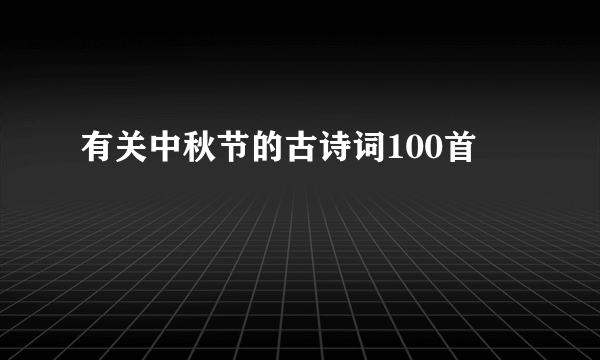 有关中秋节的古诗词100首